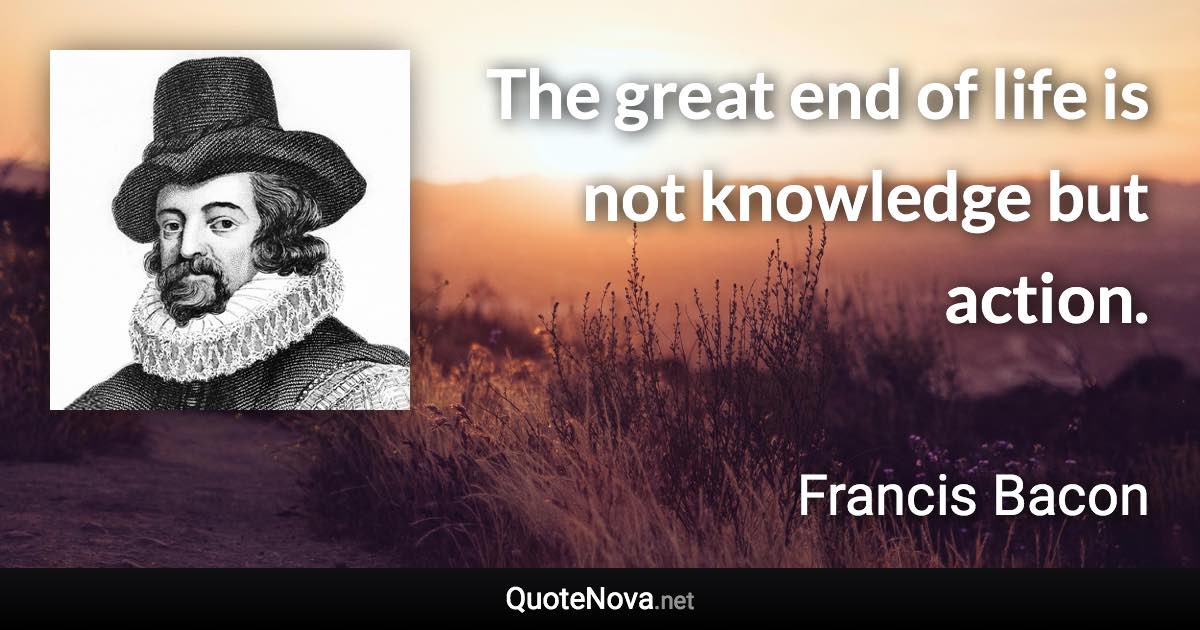 The great end of life is not knowledge but action.

Francis Bacon

QuoteNova.net